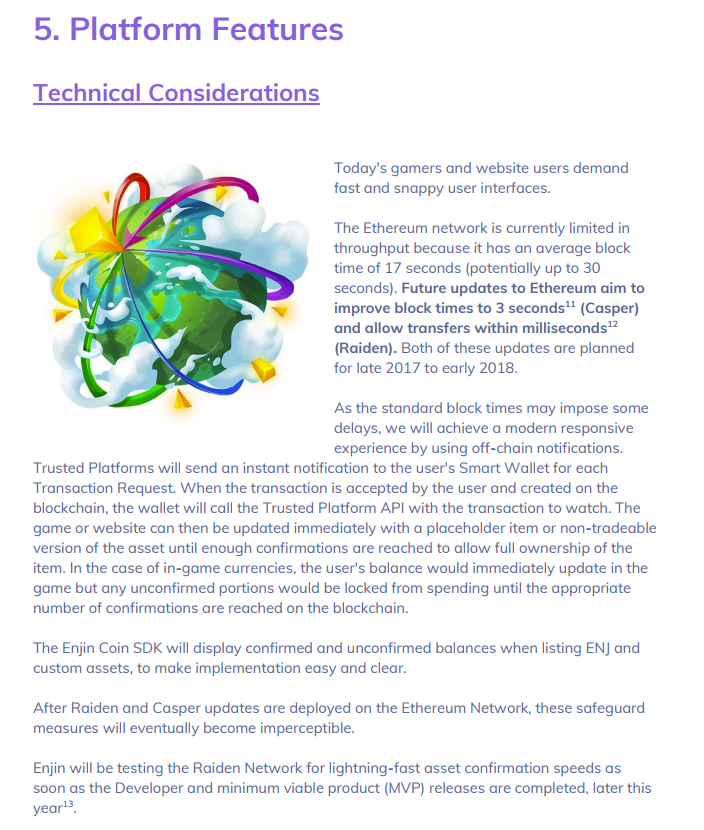 5. Platform Features

Technical Considerations

Today's gamers and website users demand fast and snappy user interfaces.

The Ethereum network is currently limited in throughput because it has an average block time of 17 seconds (potentially up to 30 seconds). Future updates to Ethereum aim to improve block times to 3 seconds$^{11}$ (Casper) and allow transfers within milliseconds$^{12}$ (Raiden). Both of these updates are planned for late 2017 to early 2018.

As the standard block times may impose some delays, we will achieve a modern responsive experience by using off-chain notifications. Trusted Platforms will send an instant notification to the user's Smart Wallet for each Transaction Request. When the transaction is accepted by the user and created on the blockchain, the wallet will call the Trusted Platform API with the transaction to watch. The game or website can then be updated immediately with a placeholder item or non-tradeable version of the asset until enough confirmations are reached to allow full ownership of the item. In the case of in-game currencies, the user's balance would immediately update in the game but any unconfirmed portions would be locked from spending until the appropriate number of confirmations are reached on the blockchain.

The Enjin Coin SDK will display confirmed and unconfirmed balances when listing ENJ and custom assets, to make implementation easy and clear.

After Raiden and Casper updates are deployed on the Ethereum Network, these safeguard measures will eventually become imperceptible.

Enjin will be testing the Raiden Network for lightning-fast asset confirmation speeds as soon as the Developer and minimum viable product (MVP) releases are completed, later this year$^{13}$.